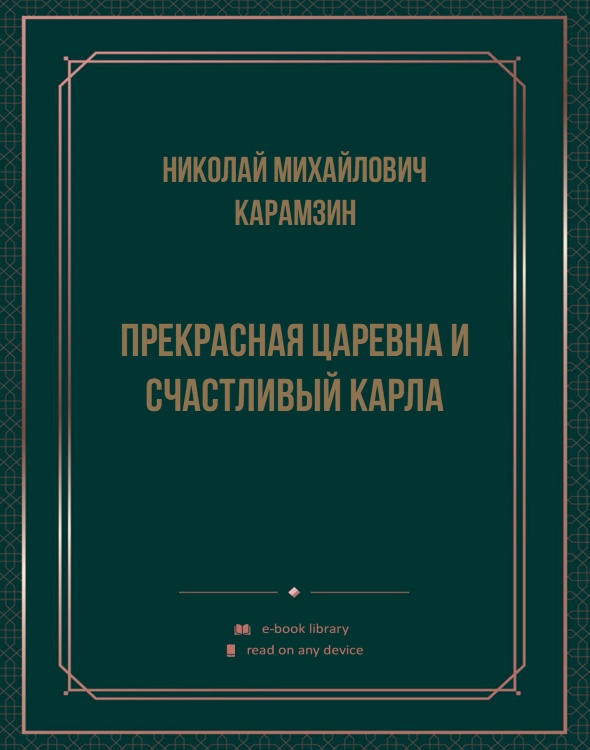 НИКОЛАЙ МИХАЙЛОВИЧ КАРАМЗИН

ПРЕКРАСНАЯ ЦАРЕВНА И СЧАСТЛИВЫЙ КАРЛА

e-book library
read on any device